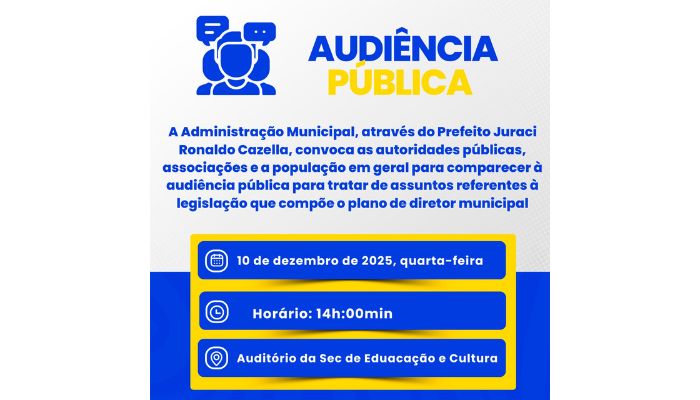 AUDIÊNCIA PÚBLICA

A Administração Municipal, através do Prefeito Juraci Ronaldo Cazella, convoca as autoridades públicas, associações e a população em geral para comparecer à audiência pública para tratar de assuntos referentes à legislação que compõe o plano de diretor municipal

10 de dezembro de 2025, quarta-feira

Horário: 14h:00min

Auditório da Sec de Eduacação e Cultura